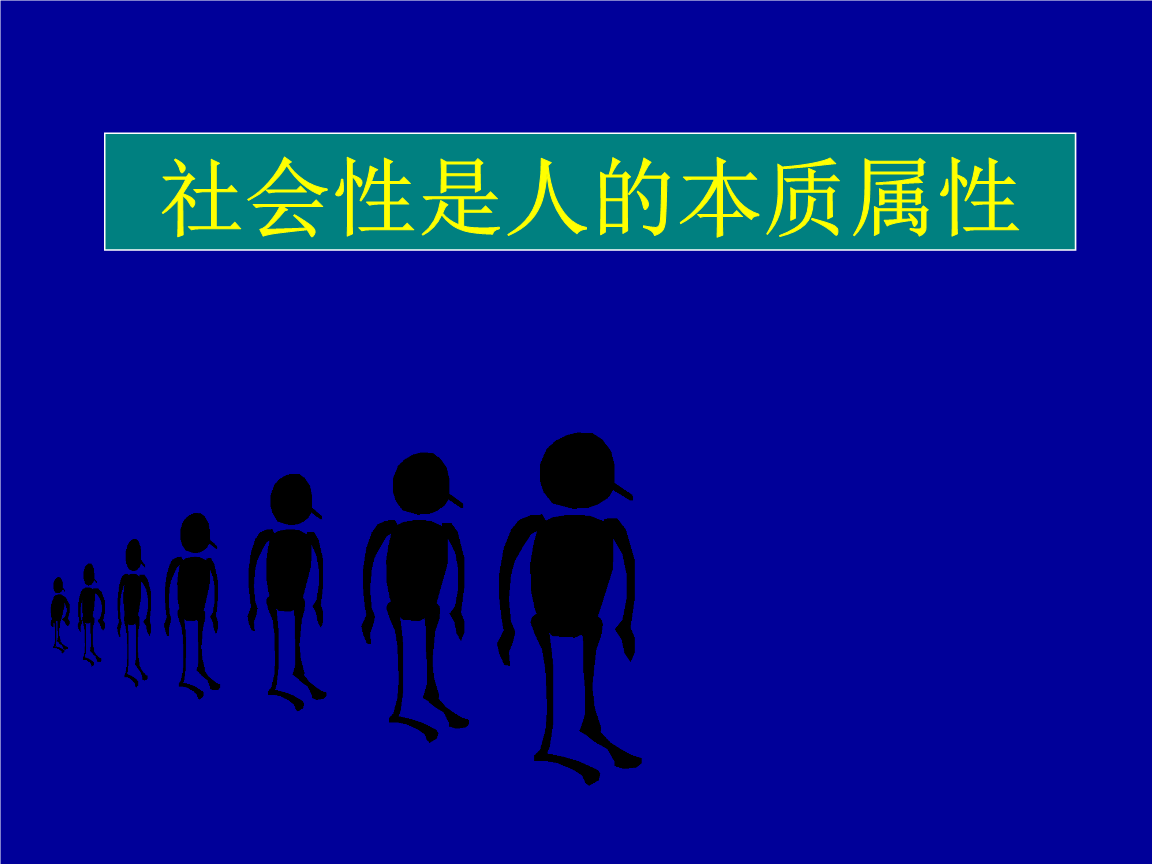 社会性是人的本质属性